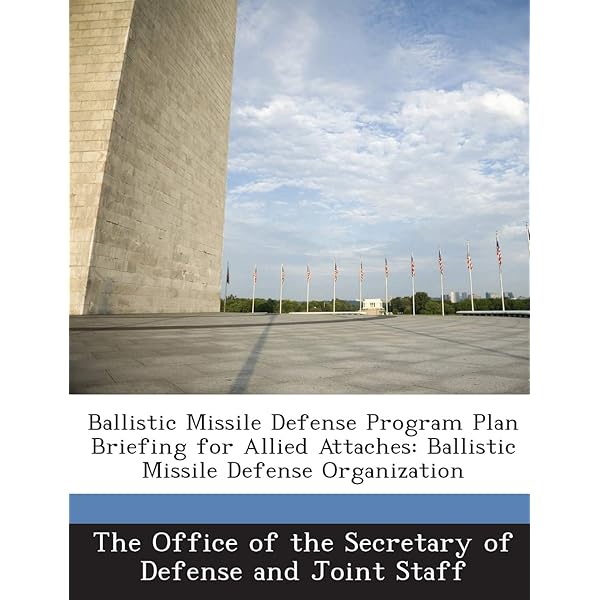 Ballistic Missile Defense Program Plan Briefing for Allied Attaches: Ballistic Missile Defense Organization

The Office of the Secretary of Defense and Joint Staff